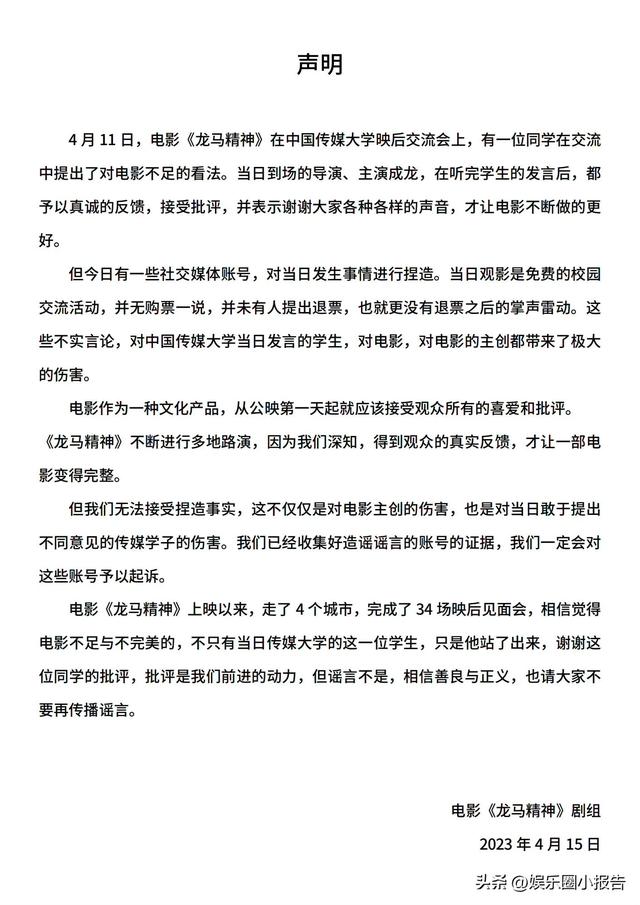 声明

4 月 11 日，电影《龙马精神》在中国传媒大学映后交流会上，有一位同学在交流中提出了对电影不足的看法。当日到场的导演、主演成龙，在听完学生的发言后，都予以真诚的反馈，接受批评，并表示谢谢大家各种各样的声音，才让电影不断做的更好。

但今日有一些社交媒体账号，对当日发生事情进行捏造。当日观影是免费的校园交流活动，并无购票一说，并未有人提出退票，也就更没有退票之后的掌声雷动。这些不实言论，对中国传媒大学当日发言的学生，对电影，对电影的主创都带来了极大的伤害。

电影作为一种文化产品，从公映第一天起就应该接受观众所有的喜爱和批评。《龙马精神》不断进行多地路演，因为我们深知，得到观众的真实反馈，才让一部电影变得完整。

但我们无法接受捏造事实，这不仅仅是对电影主创的伤害，也是对当日敢于提出不同意见的传媒学子的伤害。我们已经收集好造谣谣言的账号的证据，我们一定会对这些账号予以起诉。

电影《龙马精神》上映以来，走了 4 个城市，完成了 34 场映后见面会，相信觉得电影不足与不完美的，不只有当日传媒大学的这一位学生，只是他站了出来，谢谢这位同学的批评，批评是我们前进的动力，但谣言不是，相信善良与正义，也请大家不要再传播谣言。

电影《龙马精神》剧组
2023 年 4 月 15 日

头条 @娱乐圈小报告